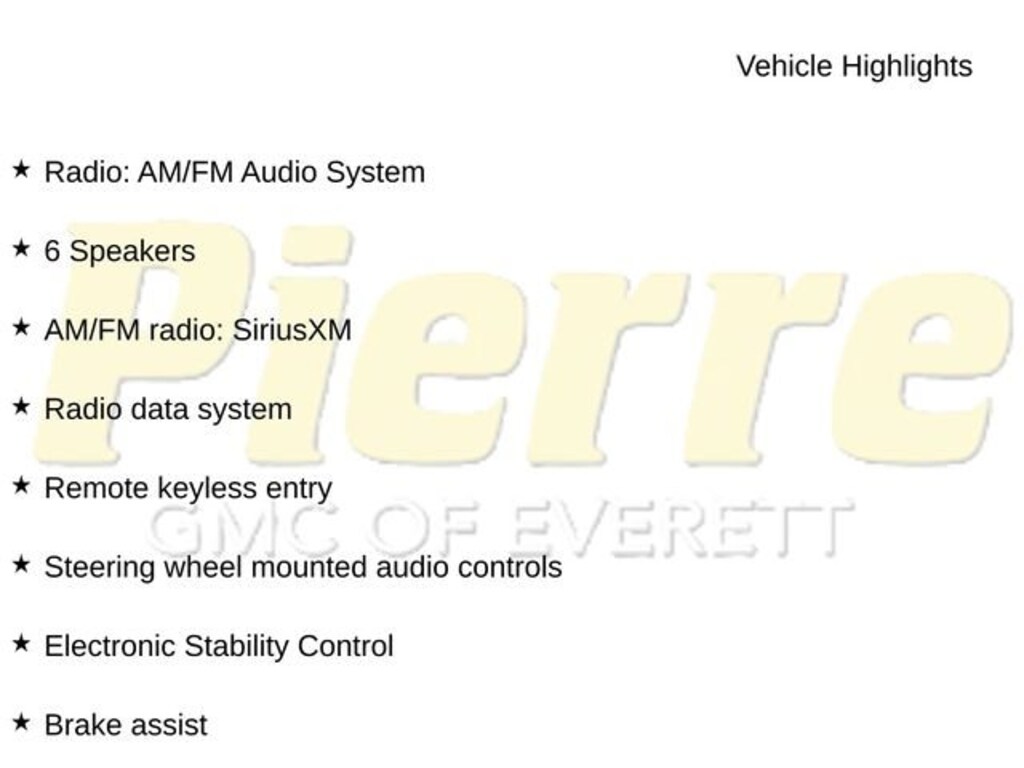 Vehicle Highlights

★ Radio: AM/FM Audio System

★ 6 Speakers

★ AM/FM radio: SiriusXM

★ Radio data system

★ Remote keyless entry

★ Steering wheel mounted audio controls

★ Electronic Stability Control

★ Brake assist

Pierre
GMC OF EVERETT